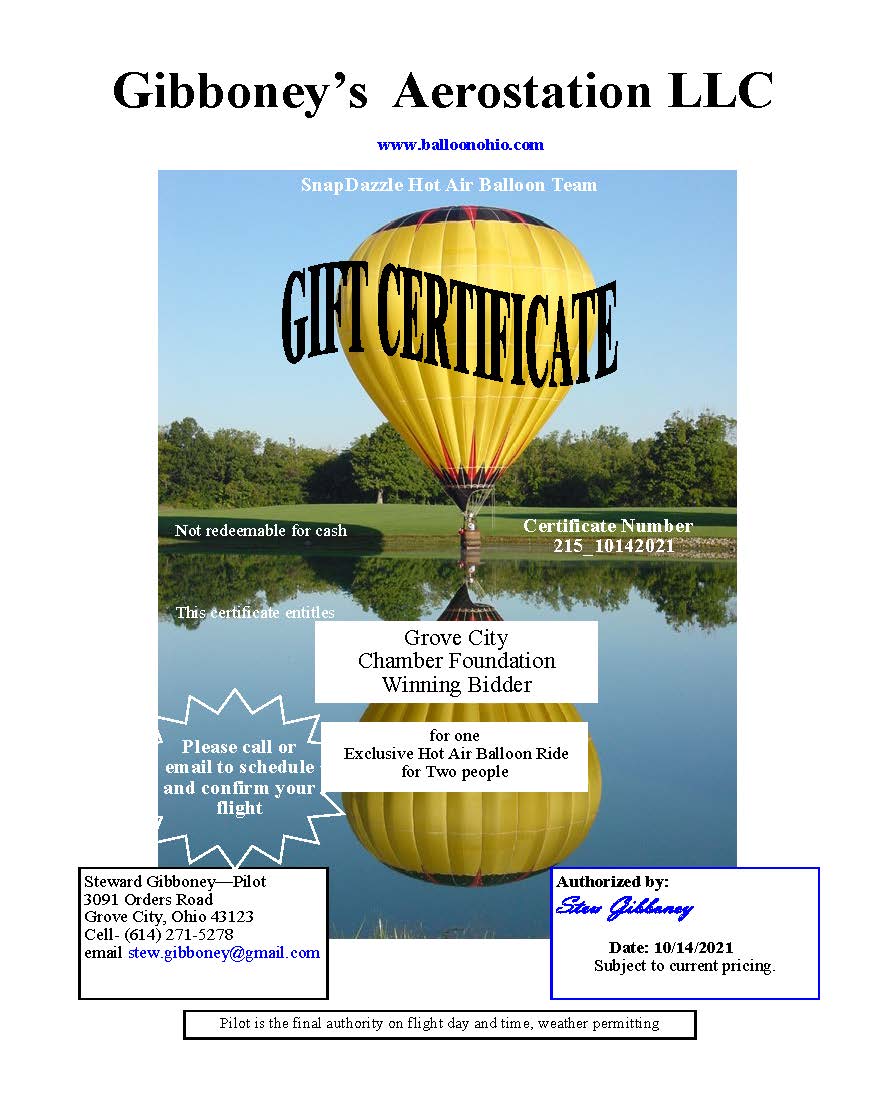 Gibboney's Aerostation LLC

www.balloonohio.com

SnapDazzle Hot Air Balloon Team

GIFT CERTIFICATE

Not redeemable for cash

Certificate Number
215_10142021

This certificate entitles

Grove City
Chamber Foundation
Winning Bidder

for one
Exclusive Hot Air Balloon Ride
for Two people

Please call or email to schedule and confirm your flight

Steward Gibboney—Pilot
3091 Orders Road
Grove City, Ohio 43123
Cell- (614) 271-5278
email stew.gibboney@gmail.com

Authorized by:
Stew Gibboney
Date: 10/14/2021
Subject to current pricing.

Pilot is the final authority on flight day and time, weather permitting